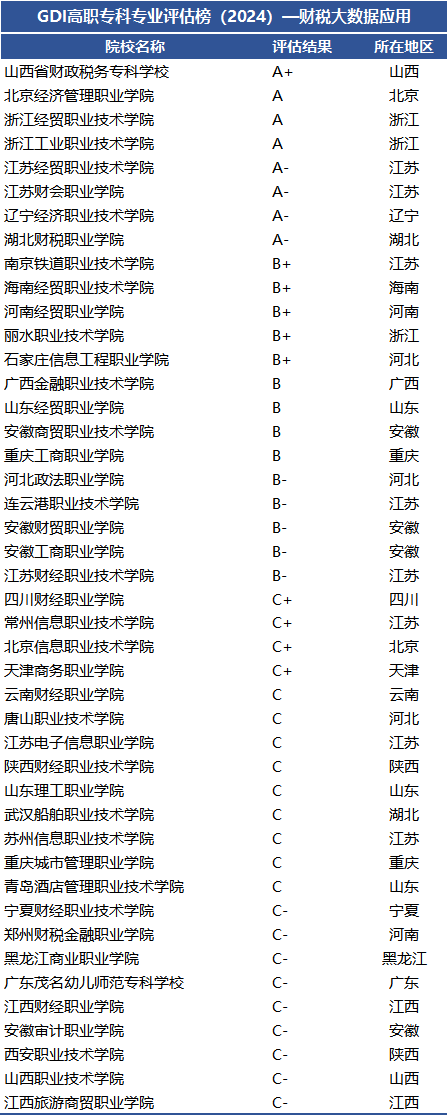 GDI高职专科专业评估榜（2024）—财税大数据应用

| 院校名称 | 评估结果 | 所在地区 |
|---|---|---|
| 山西省财政税务专科学校 | A+ | 山西 |
| 北京经济管理职业学院 | A | 北京 |
| 浙江经贸职业技术学院 | A | 浙江 |
| 浙江工业职业技术学院 | A | 浙江 |
| 江苏经贸职业技术学院 | A- | 江苏 |
| 江苏财会职业学院 | A- | 江苏 |
| 辽宁经济职业技术学院 | A- | 辽宁 |
| 湖北财税职业学院 | A- | 湖北 |
| 南京铁道职业技术学院 | B+ | 江苏 |
| 海南经贸职业技术学院 | B+ | 海南 |
| 河南经贸职业学院 | B+ | 河南 |
| 丽水职业技术学院 | B+ | 浙江 |
| 石家庄信息工程职业学院 | B+ | 河北 |
| 广西金融职业技术学院 | B | 广西 |
| 山东经贸职业学院 | B | 山东 |
| 安徽商贸职业技术学院 | B | 安徽 |
| 重庆工商职业学院 | B | 重庆 |
| 河北政法职业学院 | B- | 河北 |
| 连云港职业技术学院 | B- | 江苏 |
| 安徽财贸职业学院 | B- | 安徽 |
| 安徽工商职业学院 | B- | 安徽 |
| 江苏财经职业技术学院 | B- | 江苏 |
| 四川财经职业学院 | C+ | 四川 |
| 常州信息职业技术学院 | C+ | 江苏 |
| 北京信息职业技术学院 | C+ | 北京 |
| 天津商务职业学院 | C+ | 天津 |
| 云南财经职业学院 | C | 云南 |
| 唐山职业技术学院 | C | 河北 |
| 江苏电子信息职业学院 | C | 江苏 |
| 陕西财经职业技术学院 | C | 陕西 |
| 山东理工职业学院 | C | 山东 |
| 武汉船舶职业技术学院 | C | 湖北 |
| 苏州信息职业技术学院 | C | 江苏 |
| 重庆城市管理职业学院 | C | 重庆 |
| 青岛酒店管理职业技术学院 | C | 山东 |
| 宁夏财经职业技术学院 | C- | 宁夏 |
| 郑州财税金融职业学院 | C- | 河南 |
| 黑龙江商业职业学院 | C- | 黑龙江 |
| 广东茂名幼儿师范专科学校 | C- | 广东 |
| 江西财经职业学院 | C- | 江西 |
| 安徽审计职业学院 | C- | 安徽 |
| 西安职业技术学院 | C- | 陕西 |
| 山西职业技术学院 | C- | 山西 |
| 江西旅游商贸职业学院 | C- | 江西 |